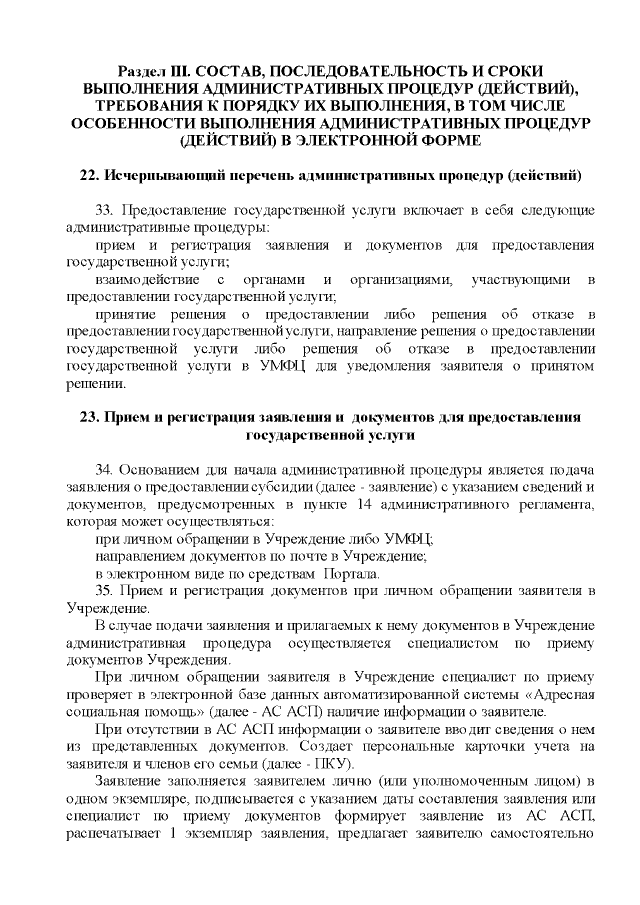 Раздел III. СОСТАВ, ПОСЛЕДОВАТЕЛЬНОСТЬ И СРОКИ ВЫПОЛНЕНИЯ АДМИНИСТРАТИВНЫХ ПРОЦЕДУР (ДЕЙСТВИЙ), ТРЕБОВАНИЯ К ПОРЯДКУ ИХ ВЫПОЛНЕНИЯ, В ТОМ ЧИСЛЕ ОСОБЕННОСТИ ВЫПОЛНЕНИЯ АДМИНИСТРАТИВНЫХ ПРОЦЕДУР (ДЕЙСТВИЙ) В ЭЛЕКТРОННОЙ ФОРМЕ

22. Исчерпывающий перечень административных процедур (действий)

33. Предоставление государственной услуги включает в себя следующие административные процедуры:

прием и регистрация заявления и документов для предоставления государственной услуги;

взаимодействие с органами и организациями, участвующими в предоставлении государственной услуги;

принятие решения о предоставлении либо решения об отказе в предоставлении государственной услуги, направление решения о предоставлении государственной услуги либо решения об отказе в предоставлении государственной услуги в УМФЦ для уведомления заявителя о принятом решении.

23. Прием и регистрация заявления и документов для предоставления государственной услуги

34. Основанием для начала административной процедуры является подача заявления о предоставлении субсидии (далее - заявление) с указанием сведений и документов, предусмотренных в пункте 14 административного регламента, которая может осуществляться:

при личном обращении в Учреждение либо УМФЦ;

направлением документов по почте в Учреждение;

в электронном виде по средствам Портала.

35. Прием и регистрация документов при личном обращении заявителя в Учреждение.

В случае подачи заявления и прилагаемых к нему документов в Учреждение административная процедура осуществляется специалистом по приему документов Учреждения.

При личном обращении заявителя в Учреждение специалист по приему проверяет в электронной базе данных автоматизированной системы «Адресная социальная помощь» (далее - АС АСП) наличие информации о заявителе.

При отсутствии в АС АСП информации о заявителе вводит сведения о нем из представленных документов. Создает персональные карточки учета на заявителя и членов его семьи (далее - ПКУ).

Заявление заполняется заявителем лично (или уполномоченным лицом) в одном экземпляре, подписывается с указанием даты составления заявления или специалист по приему документов формирует заявление из АС АСП, распечатывает 1 экземпляр заявления, предлагает заявителю самостоятельно